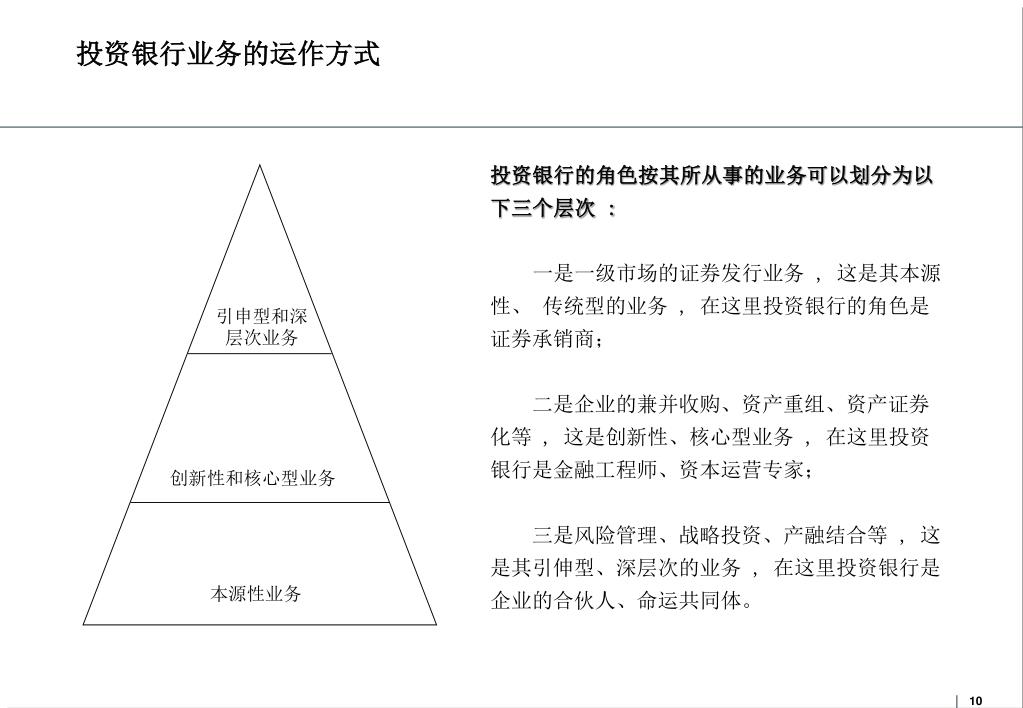 投资银行业务的运作方式

引申型和深层次业务

创新性和核心型业务

本源性业务

投资银行的角色按其所从事的业务可以划分为以下三个层次 ：

一是一级市场的证券发行业务 ， 这是其本源性、 传统型的业务 ， 在这里投资银行的角色是证券承销商；

二是企业的兼并收购、资产重组、资产证券化等 ， 这是创新性、核心型业务 ， 在这里投资银行是金融工程师、资本运营专家；

三是风险管理、战略投资、产融结合等 ， 这是其引伸型、深层次的业务 ， 在这里投资银行是企业的合伙人、命运共同体。

10